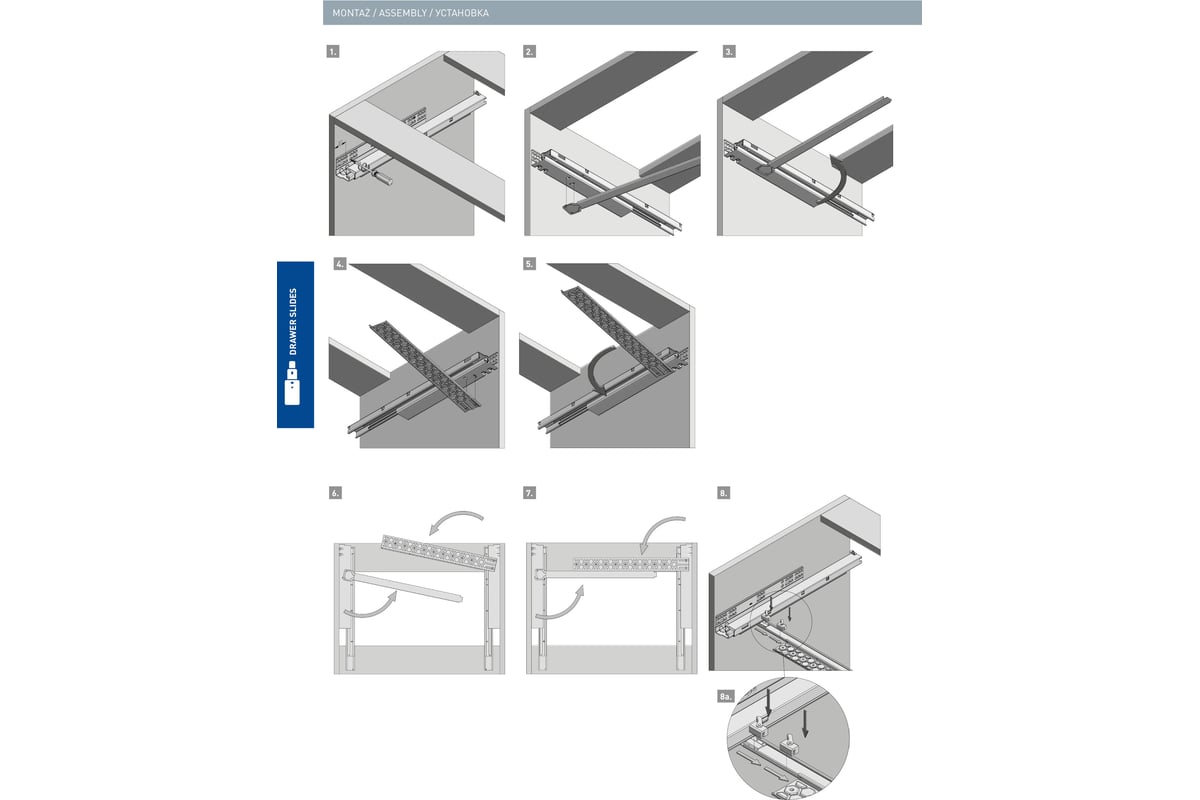 MONTAŻ / ASSEMBLY / УСТАНОВКА

1.

2.

3.

DRAWER SLIDES

4.

5.

6.

7.

8.

8a.